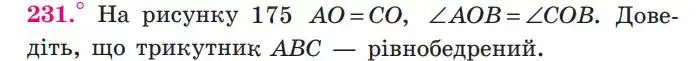 231.° На рисунку 175 $AO = CO$, $\angle AOB = \angle COB$. Доведіть, що трикутник $ABC$ — рівнобедрений.